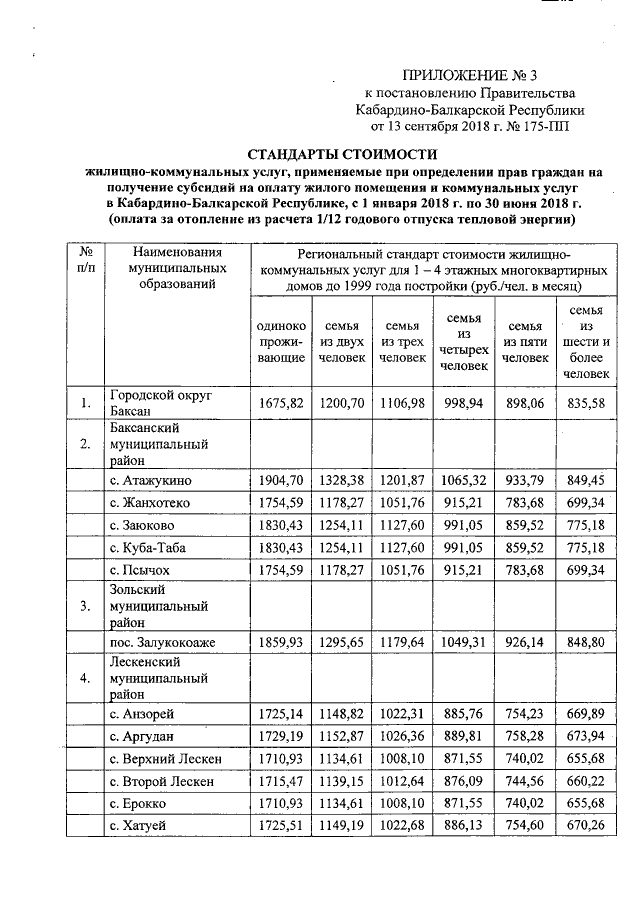 ПРИЛОЖЕНИЕ № 3
к постановлению Правительства
Кабардино-Балкарской Республики
от 13 сентября 2018 г. № 175-ПП

СТАНДАРТЫ СТОИМОСТИ
жилищно-коммунальных услуг, применяемые при определении прав граждан на получение субсидий на оплату жилого помещения и коммунальных услуг в Кабардино-Балкарской Республике, с 1 января 2018 г. по 30 июня 2018 г.
(оплата за отопление из расчета 1/12 годового отпуска тепловой энергии)

| № п/п | Наименования муниципальных образований | Региональный стандарт стоимости жилищно-коммунальных услуг для 1 – 4 этажных многоквартирных домов до 1999 года постройки (руб./чел. в месяц) | | | | | |
|---|---|---|---|---|---|---|---|
| | | одиноко проживающие | семья из двух человек | семья из трех человек | семья из четырех человек | семья из пяти человек | семья из шести и более человек |
| 1. | Городской округ Баксан | 1675,82 | 1200,70 | 1106,98 | 998,94 | 898,06 | 835,58 |
| 2. | Баксанский муниципальный район | | | | | | |
| | с. Атажукино | 1904,70 | 1328,38 | 1201,87 | 1065,32 | 933,79 | 849,45 |
| | с. Жанхотеко | 1754,59 | 1178,27 | 1051,76 | 915,21 | 783,68 | 699,34 |
| | с. Заюково | 1830,43 | 1254,11 | 1127,60 | 991,05 | 859,52 | 775,18 |
| | с. Куба-Таба | 1830,43 | 1254,11 | 1127,60 | 991,05 | 859,52 | 775,18 |
| | с. Псычох | 1754,59 | 1178,27 | 1051,76 | 915,21 | 783,68 | 699,34 |
| 3. | Зольский муниципальный район | | | | | | |
| | пос. Залукокоаже | 1859,93 | 1295,65 | 1179,64 | 1049,31 | 926,14 | 848,80 |
| 4. | Лескенский муниципальный район | | | | | | |
| | с. Анзорей | 1725,14 | 1148,82 | 1022,31 | 885,76 | 754,23 | 669,89 |
| | с. Аргудан | 1729,19 | 1152,87 | 1026,36 | 889,81 | 758,28 | 673,94 |
| | с. Верхний Лескен | 1710,93 | 1134,61 | 1008,10 | 871,55 | 740,02 | 655,68 |
| | с. Второй Лескен | 1715,47 | 1139,15 | 1012,64 | 876,09 | 744,56 | 660,22 |
| | с. Ерокко | 1710,93 | 1134,61 | 1008,10 | 871,55 | 740,02 | 655,68 |
| | с. Хатуей | 1725,51 | 1149,19 | 1022,68 | 886,13 | 754,60 | 670,26 |